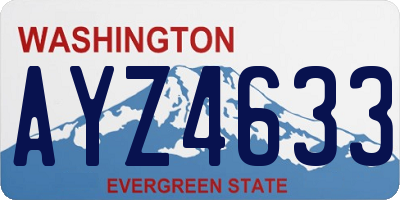 WASHINGTON

AYZ4633

EVERGREEN STATE